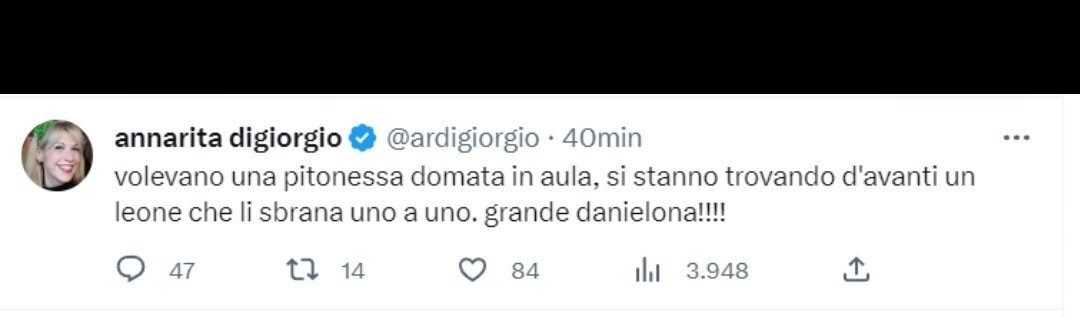 annarita digiorgio @ardigiorgio · 40min
volevano una pitonessa domata in aula, si stanno trovando d'avanti un leone che li sbrana uno a uno. grande danielona!!!!

47 14 84 3.948